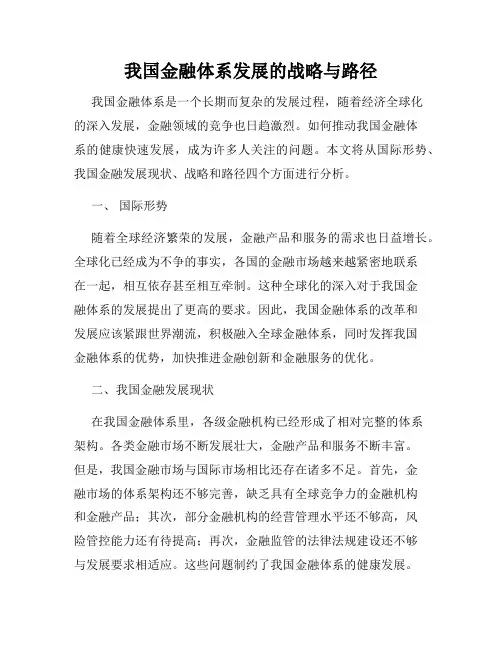 我国金融体系发展的战略与路径

我国金融体系是一个长期而复杂的发展过程，随着经济全球化的深入发展，金融领域的竞争也日趋激烈。如何推动我国金融体系的健康快速发展，成为许多人关注的问题。本文将从国际形势、我国金融发展现状、战略和路径四个方面进行分析。

一、 国际形势

随着全球经济繁荣的发展，金融产品和服务的需求也日益增长。全球化已经成为不争的事实，各国的金融市场越来越紧密地联系在一起，相互依存甚至相互牵制。这种全球化的深入对于我国金融体系的发展提出了更高的要求。因此，我国金融体系的改革和发展应该紧跟世界潮流，积极融入全球金融体系，同时发挥我国金融体系的优势，加快推进金融创新和金融服务的优化。

二、我国金融发展现状

在我国金融体系里，各级金融机构已经形成了相对完整的体系架构。各类金融市场不断发展壮大，金融产品和服务不断丰富。但是，我国金融市场与国际市场相比还存在诸多不足。首先，金融市场的体系架构还不够完善，缺乏具有全球竞争力的金融机构和金融产品；其次，部分金融机构的经营管理水平还不够高，风险管控能力还有待提高；再次，金融监管的法律法规建设还不够与发展要求相适应。这些问题制约了我国金融体系的健康发展。